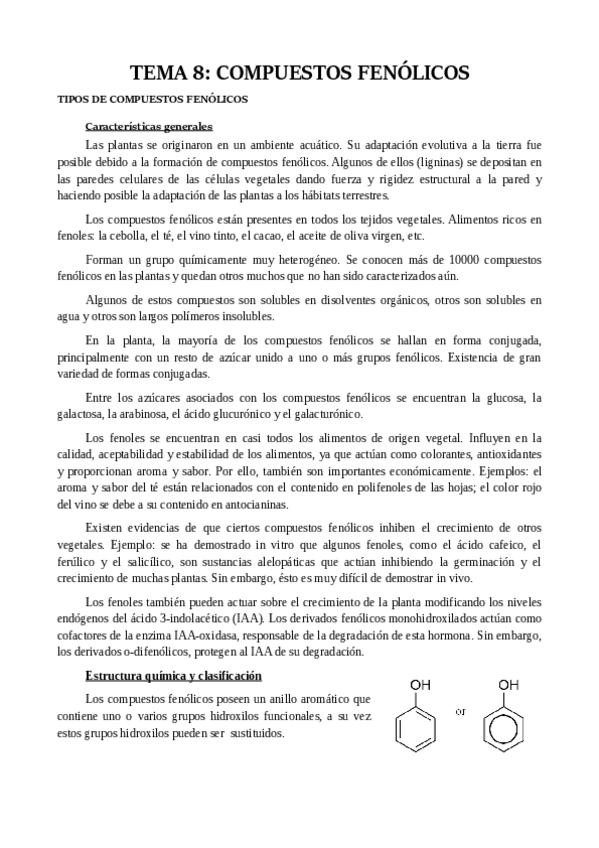 TEMA 8: COMPUESTOS FENÓLICOS

TIPOS DE COMPUESTOS FENÓLICOS

Características generales

Las plantas se originaron en un ambiente acuático. Su adaptación evolutiva a la tierra fue posible debido a la formación de compuestos fenólicos. Algunos de ellos (ligninas) se depositan en las paredes celulares de las células vegetales dando fuerza y rigidez estructural a la pared y haciendo posible la adaptación de las plantas a los hábitats terrestres.

Los compuestos fenólicos están presentes en todos los tejidos vegetales. Alimentos ricos en fenoles: la cebolla, el té, el vino tinto, el cacao, el aceite de oliva virgen, etc.

Forman un grupo químicamente muy heterogéneo. Se conocen más de 10000 compuestos fenólicos en las plantas y quedan otros muchos que no han sido caracterizados aún.

Algunos de estos compuestos son solubles en disolventes orgánicos, otros son solubles en agua y otros son largos polímeros insolubles.

En la planta, la mayoría de los compuestos fenólicos se hallan en forma conjugada, principalmente con un resto de azúcar unido a uno o más grupos fenólicos. Existencia de gran variedad de formas conjugadas.

Entre los azúcares asociados con los compuestos fenólicos se encuentran la glucosa, la galactosa, la arabinosa, el ácido glucurónico y el galacturónico.

Los fenoles se encuentran en casi todos los alimentos de origen vegetal. Influyen en la calidad, aceptabilidad y estabilidad de los alimentos, ya que actúan como colorantes, antioxidantes y proporcionan aroma y sabor. Por ello, también son importantes económicamente. Ejemplos: el aroma y sabor del té están relacionados con el contenido en polifenoles de las hojas; el color rojo del vino se debe a su contenido en antocianinas.

Existen evidencias de que ciertos compuestos fenólicos inhiben el crecimiento de otros vegetales. Ejemplo: se ha demostrado in vitro que algunos fenoles, como el ácido cafeico, el ferúlico y el salicílico, son sustancias alelopáticas que actúan inhibiendo la germinación y el crecimiento de muchas plantas. Sin embargo, ésto es muy difícil de demostrar in vivo.

Los fenoles también pueden actuar sobre el crecimiento de la planta modificando los niveles endógenos del ácido 3-indolacético (IAA). Los derivados fenólicos monohidroxilados actúan como cofactores de la enzima IAA-oxidasa, responsable de la degradación de esta hormona. Sin embargo, los derivados o-difenólicos, protegen al IAA de su degradación.

Estructura química y clasificación

Los compuestos fenólicos poseen un anillo aromático que contiene uno o varios grupos hidroxilos funcionales, a su vez estos grupos hidroxilos pueden ser sustituidos.

OH
or
OH